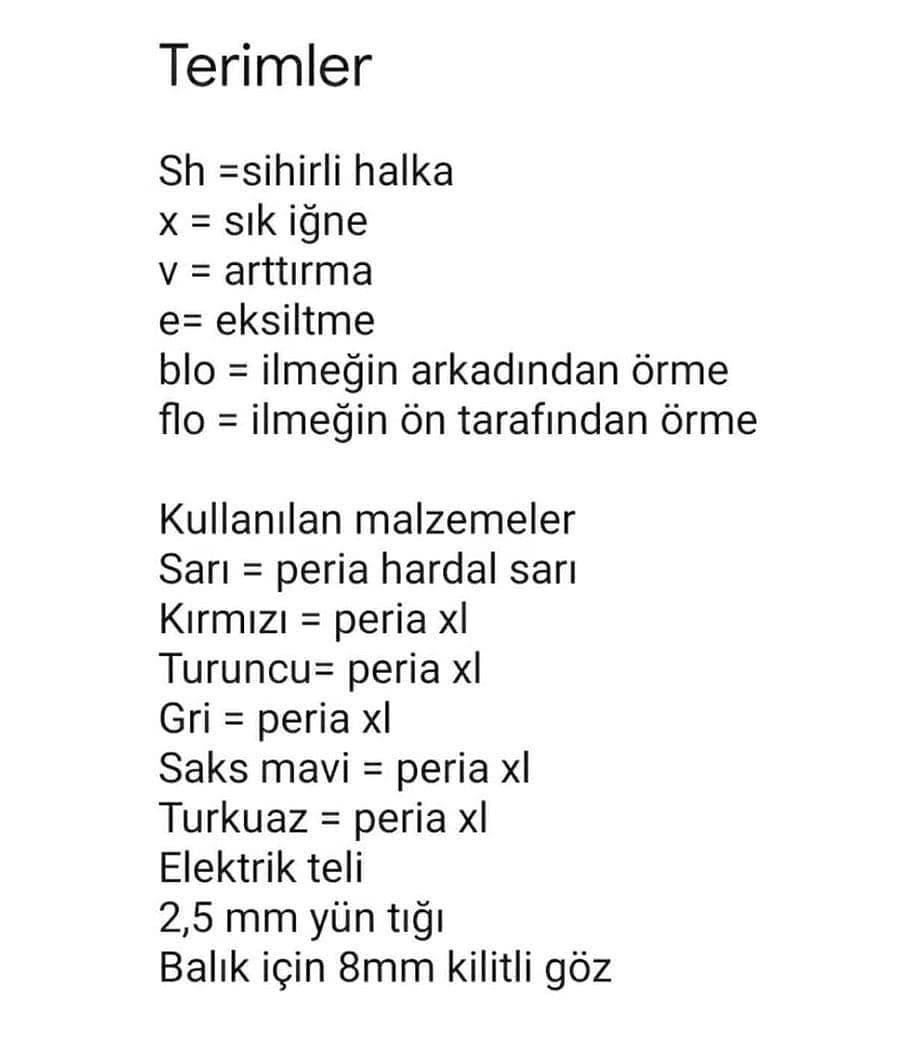 Terimler

Sh =sihirli halka
x = sık iğne
v = arttırma
e= eksiltme
blo = ilmeğin arkadından örme
flo = ilmeğin ön tarafından örme

Kullanılan malzemeler
Sarı = peria hardal sarı
Kırmızı = peria xl
Turuncu= peria xl
Gri = peria xl
Saks mavi = peria xl
Turkuaz = peria xl
Elektrik teli
2,5 mm yün tığı
Balık için 8mm kilitli göz